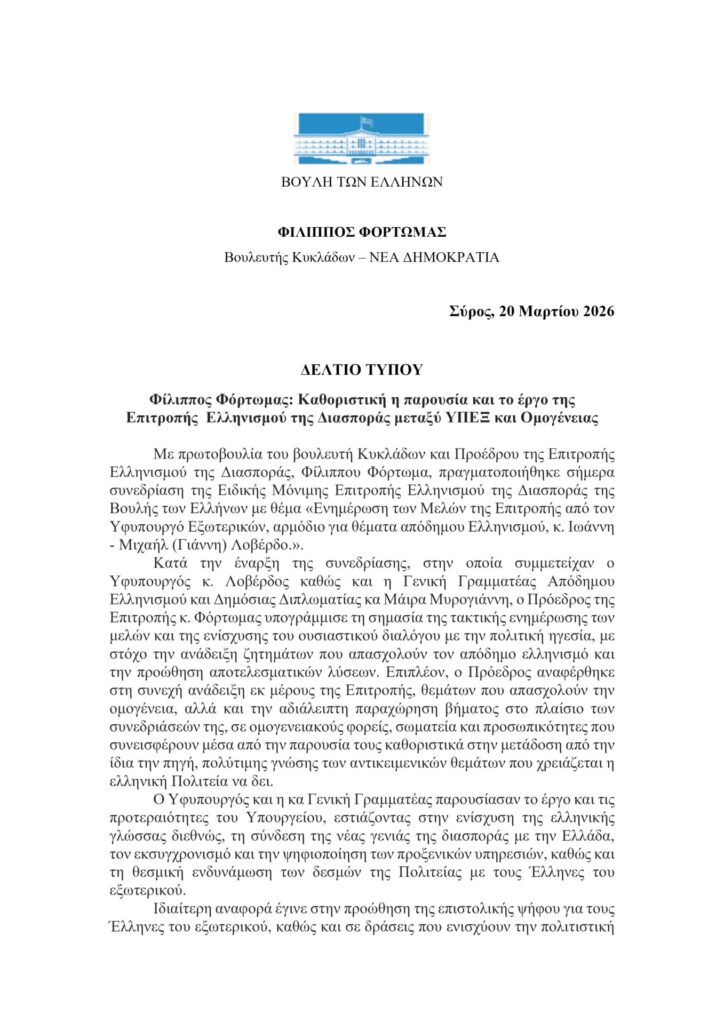 ΒΟΥΛΗ ΤΩΝ ΕΛΛΗΝΩΝ

ΦΙΛΙΠΠΟΣ ΦΟΡΤΩΜΑΣ

Βουλευτής Κυκλάδων – ΝΕΑ ΔΗΜΟΚΡΑΤΙΑ

Σύρος, 20 Μαρτίου 2026

ΔΕΛΤΙΟ ΤΥΠΟΥ

Φίλιππος Φόρτωμας: Καθοριστική η παρουσία και το έργο της Επιτροπής Ελληνισμού της Διασποράς μεταξύ ΥΠΕΞ και Ομογένειας

Με πρωτοβουλία του βουλευτή Κυκλάδων και Προέδρου της Επιτροπής Ελληνισμού της Διασποράς, Φίλιππου Φόρτωμα, πραγματοποιήθηκε σήμερα συνεδρίαση της Ειδικής Μόνιμης Επιτροπής Ελληνισμού της Διασποράς της Βουλής των Ελλήνων με θέμα «Ενημέρωση των Μελών της Επιτροπής από τον Υφυπουργό Εξωτερικών, αρμόδιο για θέματα απόδημου Ελληνισμού, κ. Ιωάννη - Μιχαήλ (Γιάννη) Λοβέρδο.».

Κατά την έναρξη της συνεδρίασης, στην οποία συμμετείχαν ο Υφυπουργός κ. Λοβέρδος καθώς και η Γενική Γραμματέας Απόδημου Ελληνισμού και Δημόσιας Διπλωματίας κα Μάιρα Μυρογιάννη, ο Πρόεδρος της Επιτροπής κ. Φόρτωμας υπογράμμισε τη σημασία της τακτικής ενημέρωσης των μελών και της ενίσχυσης του ουσιαστικού διαλόγου με την πολιτική ηγεσία, με στόχο την ανάδειξη ζητημάτων που απασχολούν τον απόδημο ελληνισμό και την προώθηση αποτελεσματικών λύσεων. Επιπλέον, ο Πρόεδρος αναφέρθηκε στη συνεχή ανάδειξη εκ μέρους της Επιτροπής, θεμάτων που απασχολούν την ομογένεια, αλλά και την αδιάλειπτη παραχώρηση βήματος στο πλαίσιο των συνεδριάσεών της, σε ομογενειακούς φορείς, σωματεία και προσωπικότητες που συνεισφέρουν μέσα από την παρουσία τους καθοριστικά στην μετάδοση από την ίδια την πηγή, πολύτιμης γνώσης των αντικειμενικών θεμάτων που χρειάζεται η ελληνική Πολιτεία να δει.

Ο Υφυπουργός και η κα Γενική Γραμματέας παρουσίασαν το έργο και τις προτεραιότητες του Υπουργείου, εστιάζοντας στην ενίσχυση της ελληνικής γλώσσας διεθνώς, τη σύνδεση της νέας γενιάς της διασποράς με την Ελλάδα, τον εκσυγχρονισμό και την ψηφιοποίηση των προξενικών υπηρεσιών, καθώς και τη θεσμική ενδυνάμωση των δεσμών της Πολιτείας με τους Έλληνες του εξωτερικού.

Ιδιαίτερη αναφορά έγινε στην προώθηση της επιστολικής ψήφου για τους Έλληνες του εξωτερικού, καθώς και σε δράσεις που ενισχύουν την πολιτιστική